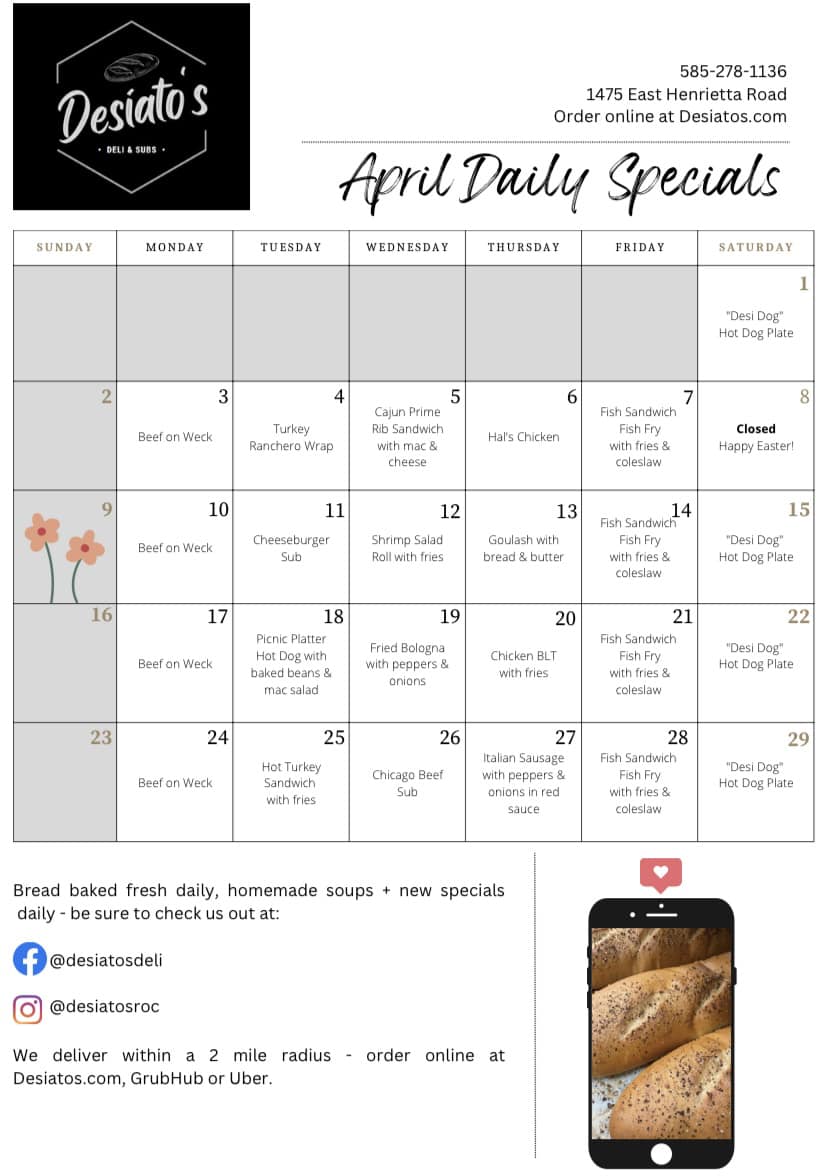 Desiato's
• DELI & SUBS •

585-278-1136
1475 East Henrietta Road
Order online at Desiatos.com

April Daily Specials

| SUNDAY | MONDAY | TUESDAY | WEDNESDAY | THURSDAY | FRIDAY | SATURDAY |
|---|---|---|---|---|---|---|
| | | | | | | 1 "Desi Dog" Hot Dog Plate |
| 2 | 3 Beef on Weck | 4 Turkey Ranchero Wrap | 5 Cajun Prime Rib Sandwich with mac & cheese | 6 Hal's Chicken | 7 Fish Sandwich Fish Fry with fries & coleslaw | 8 Closed Happy Easter! |
| 9 | 10 Beef on Weck | 11 Cheeseburger Sub | 12 Shrimp Salad Roll with fries | 13 Goulash with bread & butter | 14 Fish Sandwich Fish Fry with fries & coleslaw | 15 "Desi Dog" Hot Dog Plate |
| 16 | 17 Beef on Weck | 18 Picnic Platter Hot Dog with baked beans & mac salad | 19 Fried Bologna with peppers & onions | 20 Chicken BLT with fries | 21 Fish Sandwich Fish Fry with fries & coleslaw | 22 "Desi Dog" Hot Dog Plate |
| 23 | 24 Beef on Weck | 25 Hot Turkey Sandwich with fries | 26 Chicago Beef Sub | 27 Italian Sausage with peppers & onions in red sauce | 28 Fish Sandwich Fish Fry with fries & coleslaw | 29 "Desi Dog" Hot Dog Plate |

Bread baked fresh daily, homemade soups + new specials daily - be sure to check us out at:

@desiatosdeli

@desiatosroc

We deliver within a 2 mile radius - order online at Desiatos.com, GrubHub or Uber.